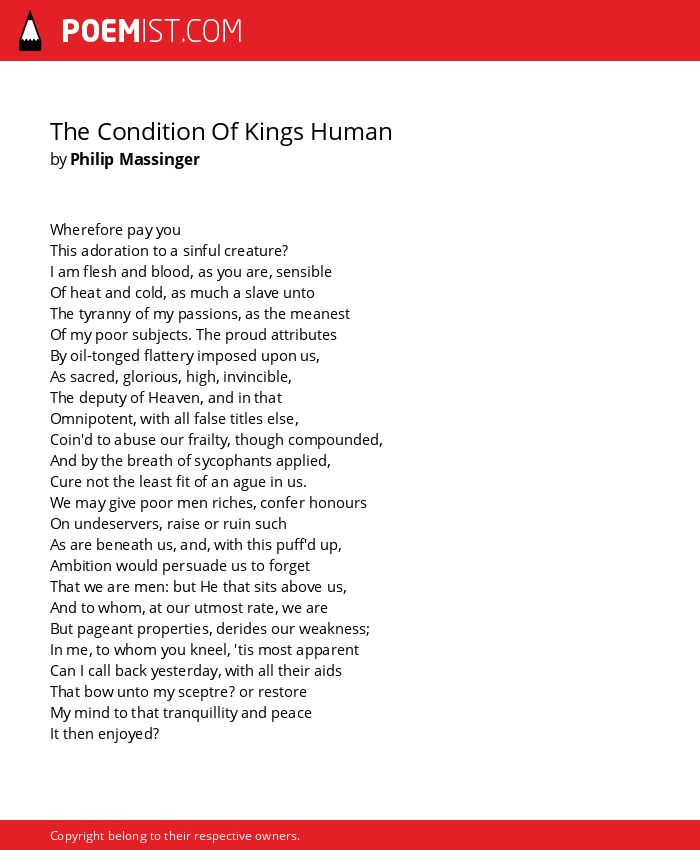 POEMIST.COM

The Condition Of Kings Human
by Philip Massinger

Wherefore pay you
This adoration to a sinful creature?
I am flesh and blood, as you are, sensible
Of heat and cold, as much a slave unto
The tyranny of my passions, as the meanest
Of my poor subjects. The proud attributes
By oil-tonged flattery imposed upon us,
As sacred, glorious, high, invincible,
The deputy of Heaven, and in that
Omnipotent, with all false titles else,
Coin'd to abuse our frailty, though compounded,
And by the breath of sycophants applied,
Cure not the least fit of an ague in us.
We may give poor men riches, confer honours
On undeservers, raise or ruin such
As are beneath us, and, with this puff'd up,
Ambition would persuade us to forget
That we are men: but He that sits above us,
And to whom, at our utmost rate, we are
But pageant properties, derides our weakness;
In me, to whom you kneel, 'tis most apparent
Can I call back yesterday, with all their aids
That bow unto my sceptre? or restore
My mind to that tranquillity and peace
It then enjoyed?

Copyright belong to their respective owners.